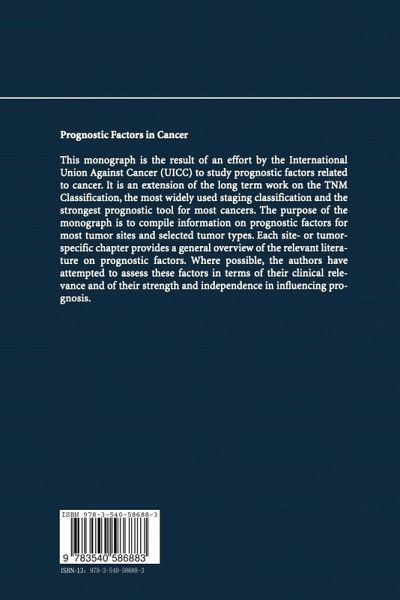 Prognostic Factors in Cancer

This monograph is the result of an effort by the International Union Against Cancer (UICC) to study prognostic factors related to cancer. It is an extension of the long term work on the TNM Classification, the most widely used staging classification and the strongest prognostic tool for most cancers. The purpose of the monograph is to compile information on prognostic factors for most tumor sites and selected tumor types. Each site- or tumor-specific chapter provides a general overview of the relevant literature on prognostic factors. Where possible, the authors have attempted to assess these factors in terms of their clinical relevance and of their strength and independence in influencing prognosis.

ISBN 978-3-540-58688-3

9 783540 586883

ISBN-13: 978-3-540-58688-3